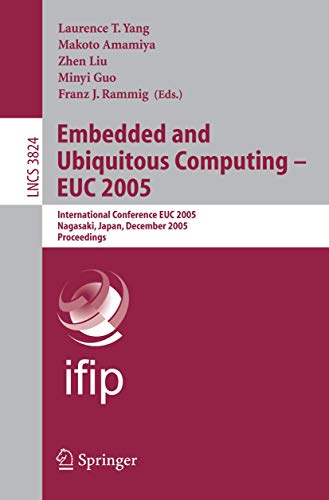 Laurence T. Yang
Makoto Amamiya
Zhen Liu
Minyi Guo
Franz J. Rammig (Eds.)

LNCS 3824

Embedded and Ubiquitous Computing – EUC 2005

International Conference EUC 2005
Nagasaki, Japan, December 2005
Proceedings

ifip

Springer